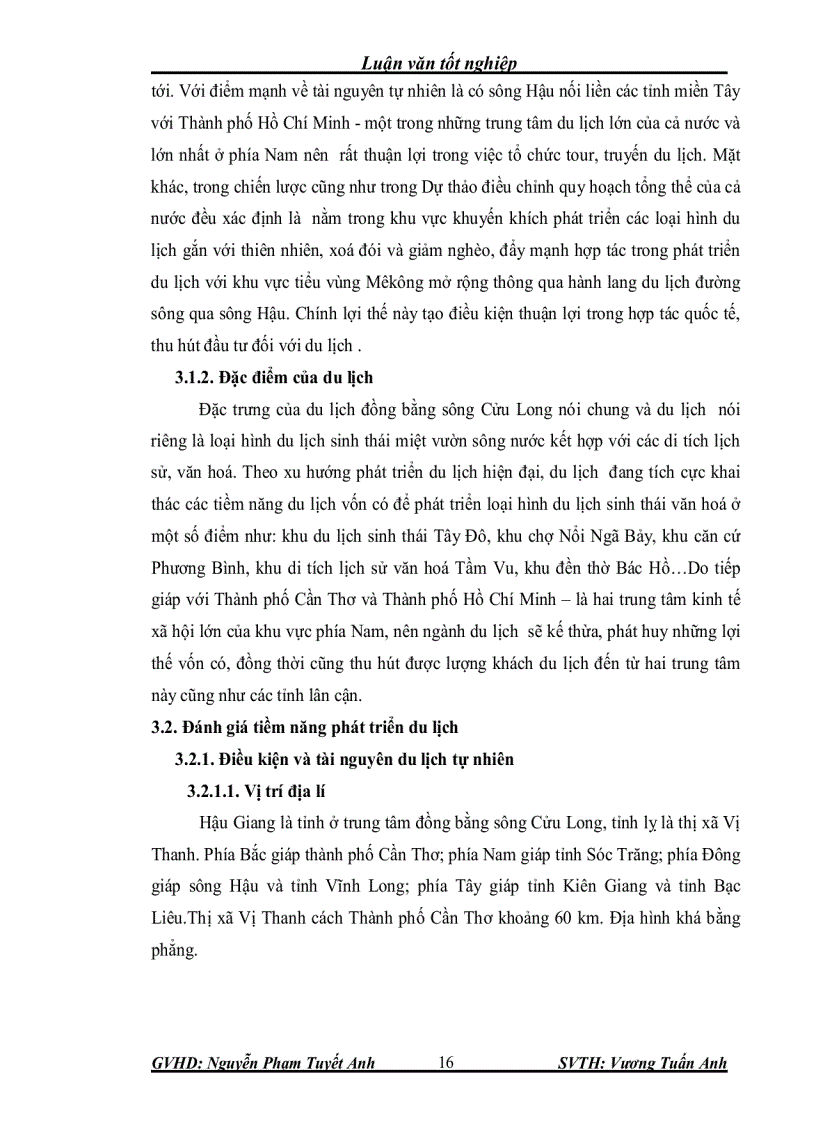 Luận văn tốt nghiệp

tới. Với điểm mạnh về tài nguyên tự nhiên là có sông Hậu nối liền các tỉnh miền Tây với Thành phố Hồ Chí Minh - một trong những trung tâm du lịch lớn của cả nước và lớn nhất ở phía Nam nên rất thuận lợi trong việc tổ chức tour, truyến du lịch. Mặt khác, trong chiến lược cũng như trong Dự thảo điều chỉnh quy hoạch tổng thể của cả nước đều xác định là nằm trong khu vực khuyến khích phát triển các loại hình du lịch gắn với thiên nhiên, xoá đói và giảm nghèo, đẩy mạnh hợp tác trong phát triển du lịch với khu vực tiểu vùng Mêkông mở rộng thông qua hành lang du lịch đường sông qua sông Hậu. Chính lợi thế này tạo điều kiện thuận lợi trong hợp tác quốc tế, thu hút đầu tư đối với du lịch .

3.1.2. Đặc điểm của du lịch

Đặc trưng của du lịch đồng bằng sông Cửu Long nói chung và du lịch nói riêng là loại hình du lịch sinh thái miệt vườn sông nước kết hợp với các di tích lịch sử, văn hoá. Theo xu hướng phát triển du lịch hiện đại, du lịch đang tích cực khai thác các tiềm năng du lịch vốn có để phát triển loại hình du lịch sinh thái văn hoá ở một số điểm như: khu du lịch sinh thái Tây Đô, khu chợ Nổi Ngã Bảy, khu căn cứ Phương Bình, khu di tích lịch sử văn hoá Tầm Vu, khu đền thờ Bác Hồ…Do tiếp giáp với Thành phố Cần Thơ và Thành phố Hồ Chí Minh – là hai trung tâm kinh tế xã hội lớn của khu vực phía Nam, nên ngành du lịch sẽ kế thừa, phát huy những lợi thế vốn có, đồng thời cũng thu hút được lượng khách du lịch đến từ hai trung tâm này cũng như các tỉnh lân cận.

3.2. Đánh giá tiềm năng phát triển du lịch

3.2.1. Điều kiện và tài nguyên du lịch tự nhiên

3.2.1.1. Vị trí địa lí

Hậu Giang là tỉnh ở trung tâm đồng bằng sông Cửu Long, tỉnh lỵ là thị xã Vị Thanh. Phía Bắc giáp thành phố Cần Thơ; phía Nam giáp tỉnh Sóc Trăng; phía Đông giáp sông Hậu và tỉnh Vĩnh Long; phía Tây giáp tỉnh Kiên Giang và tỉnh Bạc Liêu.Thị xã Vị Thanh cách Thành phố Cần Thơ khoảng 60 km. Địa hình khá bằng phẳng.

GVHD: Nguyễn Phạm Tuyết Anh 16 SVTH: Vương Tuấn Anh